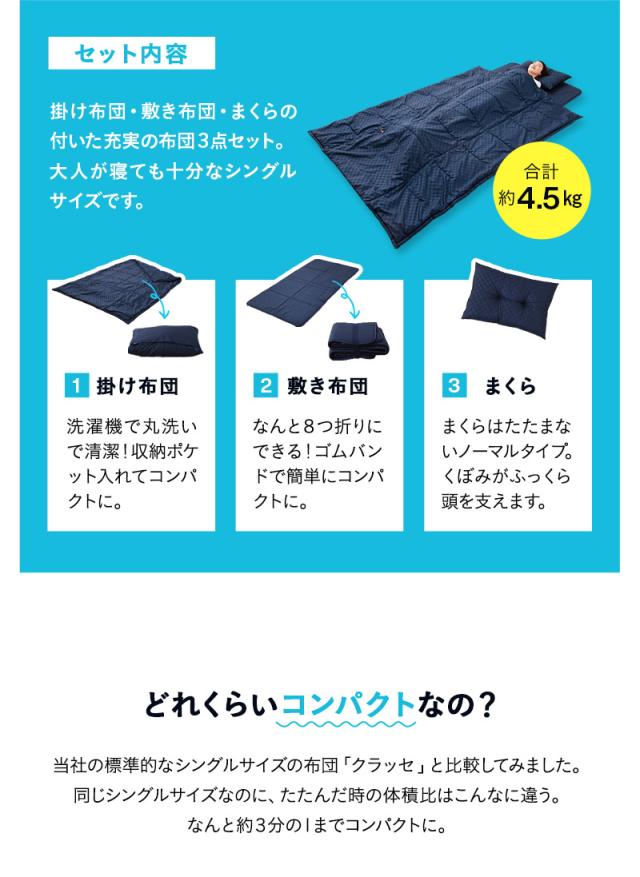 セット内容

掛け布団・敷き布団・まくらの付いた充実の布団3点セット。大人が寝ても十分なシングルサイズです。

合計
約4.5kg

1 掛け布団

洗濯機で丸洗いで清潔！収納ポケット入れてコンパクトに。

2 敷き布団

なんと8つ折りにできる！ゴムバンドで簡単にコンパクトに。

3 まくら

まくらはたたまないノーマルタイプ。くぼみがふっくら頭を支えます。

どれくらいコンパクトなの？

当社の標準的なシングルサイズの布団「クラッセ」と比較してみました。
同じシングルサイズなのに、たたんだ時の体積比はこんなに違う。
なんと約3分の1までコンパクトに。